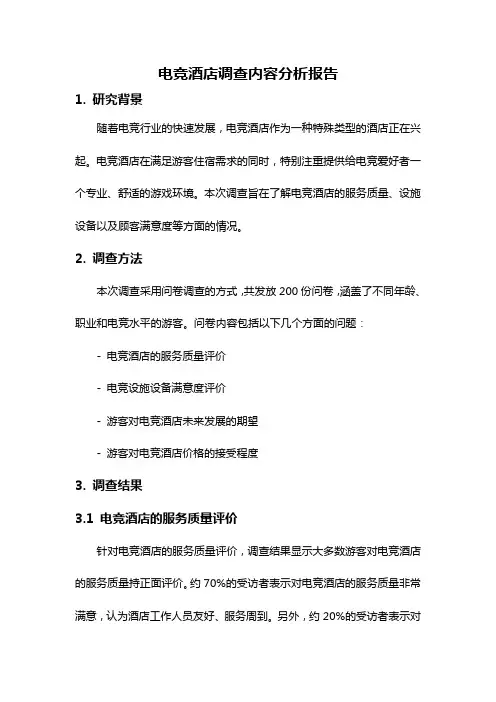 电竞酒店调查内容分析报告

1. 研究背景

随着电竞行业的快速发展，电竞酒店作为一种特殊类型的酒店正在兴起。电竞酒店在满足游客住宿需求的同时，特别注重提供给电竞爱好者一个专业、舒适的游戏环境。本次调查旨在了解电竞酒店的服务质量、设施设备以及顾客满意度等方面的情况。

2. 调查方法

本次调查采用问卷调查的方式，共发放 200 份问卷，涵盖了不同年龄、职业和电竞水平的游客。问卷内容包括以下几个方面的问题：

- 电竞酒店的服务质量评价

- 电竞设施设备满意度评价

- 游客对电竞酒店未来发展的期望

- 游客对电竞酒店价格的接受程度

3. 调查结果

3.1 电竞酒店的服务质量评价

针对电竞酒店的服务质量评价，调查结果显示大多数游客对电竞酒店的服务质量持正面评价。约 70%的受访者表示对电竞酒店的服务质量非常满意，认为酒店工作人员友好、服务周到。另外，约 20%的受访者表示对